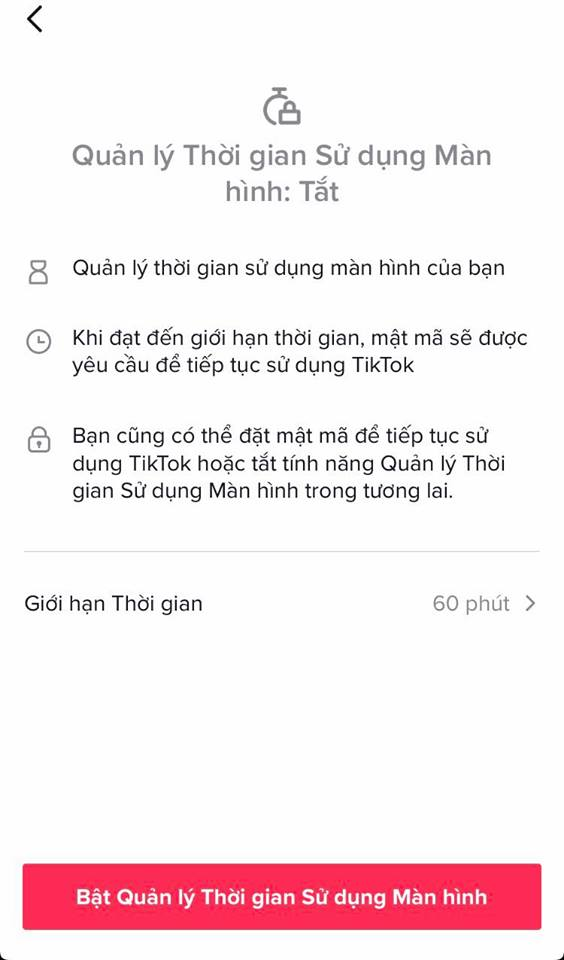 Quản lý Thời gian Sử dụng Màn hình: Tắt

Quản lý thời gian sử dụng màn hình của bạn

Khi đạt đến giới hạn thời gian, mật mã sẽ được yêu cầu để tiếp tục sử dụng TikTok

Bạn cũng có thể đặt mật mã để tiếp tục sử dụng TikTok hoặc tắt tính năng Quản lý Thời gian Sử dụng Màn hình trong tương lai.

Giới hạn Thời gian

60 phút

Bật Quản lý Thời gian Sử dụng Màn hình